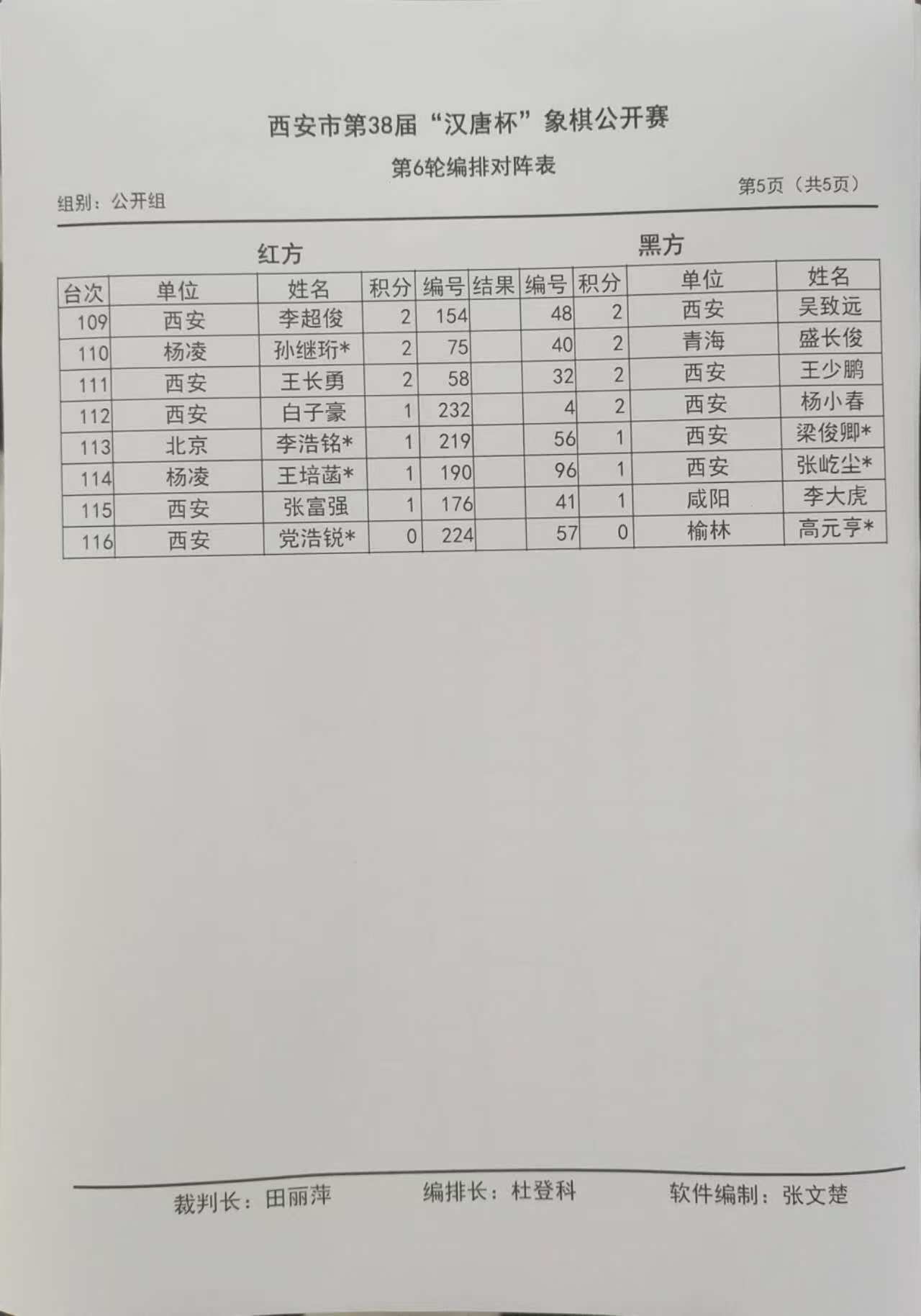 西安市第38届“汉唐杯”象棋公开赛

第6轮编排对阵表

组别：公开组

第5页（共5页）

红方 黑方

| 台次 | 单位 | 姓名 | 积分 | 编号 | 结果 | 编号 | 积分 | 单位 | 姓名 |
|---|---|---|---|---|---|---|---|---|---|
| 109 | 西安 | 李超俊 | 2 | 154 | | 48 | 2 | 西安 | 吴致远 |
| 110 | 杨凌 | 孙继珩* | 2 | 75 | | 40 | 2 | 青海 | 盛长俊 |
| 111 | 西安 | 王长勇 | 2 | 58 | | 32 | 2 | 西安 | 王少鹏 |
| 112 | 西安 | 白子豪 | 1 | 232 | | 4 | 2 | 西安 | 杨小春 |
| 113 | 北京 | 李浩铭* | 1 | 219 | | 56 | 1 | 西安 | 梁俊卿* |
| 114 | 杨凌 | 王培菡* | 1 | 190 | | 96 | 1 | 西安 | 张屹尘* |
| 115 | 西安 | 张富强 | 1 | 176 | | 41 | 1 | 咸阳 | 李大虎 |
| 116 | 西安 | 党浩锐* | 0 | 224 | | 57 | 0 | 榆林 | 高元亨* |

裁判长：田丽萍 编排长：杜登科 软件编制：张文楚